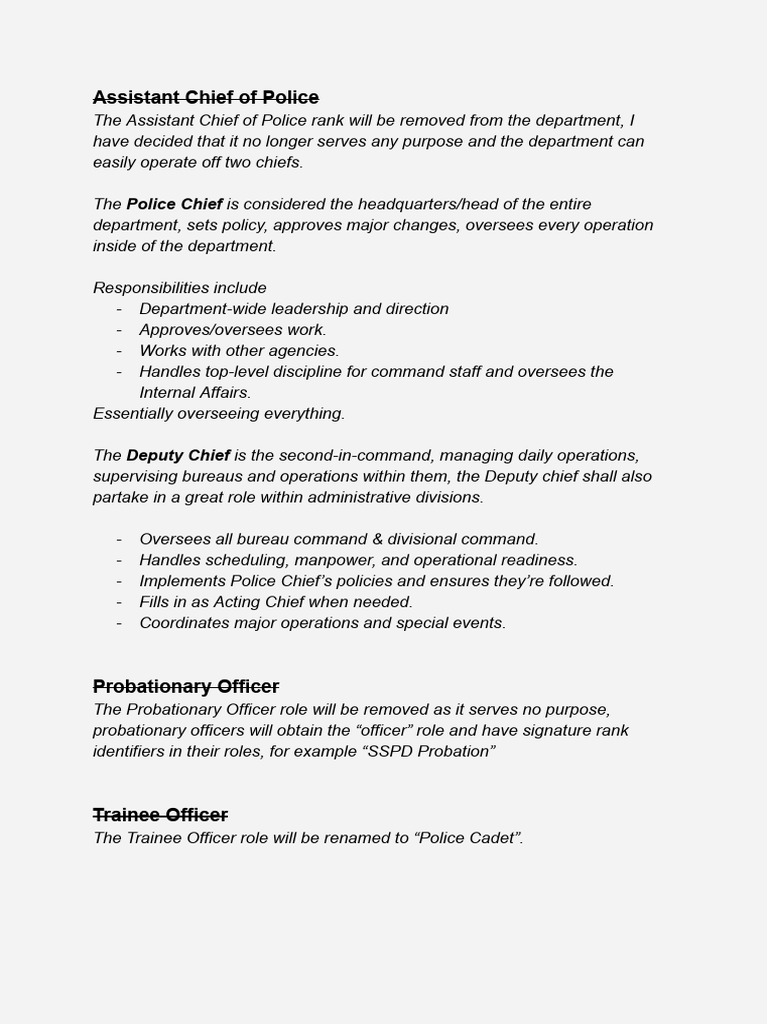 Assistant Chief of Police
The Assistant Chief of Police rank will be removed from the department, I have decided that it no longer serves any purpose and the department can easily operate off two chiefs.

The Police Chief is considered the headquarters/head of the entire department, sets policy, approves major changes, oversees every operation inside of the department.

Responsibilities include
- Department-wide leadership and direction
- Approves/oversees work.
- Works with other agencies.
- Handles top-level discipline for command staff and oversees the Internal Affairs.
Essentially overseeing everything.

The Deputy Chief is the second-in-command, managing daily operations, supervising bureaus and operations within them, the Deputy chief shall also partake in a great role within administrative divisions.

- Oversees all bureau command & divisional command.
- Handles scheduling, manpower, and operational readiness.
- Implements Police Chief's policies and ensures they're followed.
- Fills in as Acting Chief when needed.
- Coordinates major operations and special events.

Probationary Officer
The Probationary Officer role will be removed as it serves no purpose, probationary officers will obtain the "officer" role and have signature rank identifiers in their roles, for example "SSPD Probation"

Trainee Officer
The Trainee Officer role will be renamed to "Police Cadet".